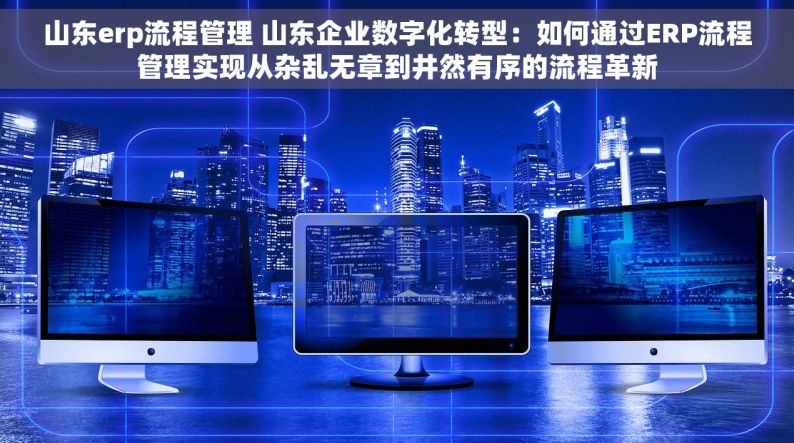 山东erp流程管理 山东企业数字化转型：如何通过ERP流程管理实现从杂乱无章到井然有序的流程革新